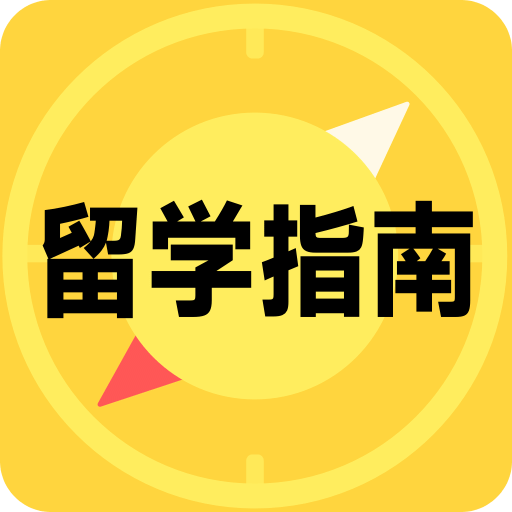 留学指南